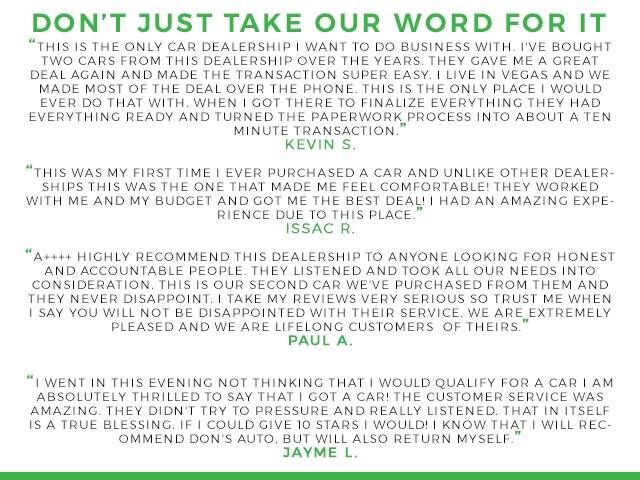 DON'T JUST TAKE OUR WORD FOR IT

"THIS IS THE ONLY CAR DEALERSHIP I WANT TO DO BUSINESS WITH. I'VE BOUGHT TWO CARS FROM THIS DEALERSHIP OVER THE YEARS. THEY GAVE ME A GREAT DEAL AGAIN AND MADE THE TRANSACTION SUPER EASY. I LIVE IN VEGAS AND WE MADE MOST OF THE DEAL OVER THE PHONE. THIS IS THE ONLY PLACE I WOULD EVER DO THAT WITH. WHEN I GOT THERE TO FINALIZE EVERYTHING THEY HAD EVERYTHING READY AND TURNED THE PAPERWORK PROCESS INTO ABOUT A TEN MINUTE TRANSACTION."
KEVIN S.

"THIS WAS MY FIRST TIME I EVER PURCHASED A CAR AND UNLIKE OTHER DEALERSHIPS THIS WAS THE ONE THAT MADE ME FEEL COMFORTABLE! THEY WORKED WITH ME AND MY BUDGET AND GOT ME THE BEST DEAL! I HAD AN AMAZING EXPERIENCE DUE TO THIS PLACE."
ISSAC R.

"A++++ HIGHLY RECOMMEND THIS DEALERSHIP TO ANYONE LOOKING FOR HONEST AND ACCOUNTABLE PEOPLE. THEY LISTENED AND TOOK ALL OUR NEEDS INTO CONSIDERATION. THIS IS OUR SECOND CAR WE'VE PURCHASED FROM THEM AND THEY NEVER DISAPPOINT. I TAKE MY REVIEWS VERY SERIOUS SO TRUST ME WHEN I SAY YOU WILL NOT BE DISAPPOINTED WITH THEIR SERVICE. WE ARE EXTREMELY PLEASED AND WE ARE LIFELONG CUSTOMERS OF THEIRS."
PAUL A.

"I WENT IN THIS EVENING NOT THINKING THAT I WOULD QUALIFY FOR A CAR I AM ABSOLUTELY THRILLED TO SAY THAT I GOT A CAR! THE CUSTOMER SERVICE WAS AMAZING. THEY DIDN'T TRY TO PRESSURE AND REALLY LISTENED. THAT IN ITSELF IS A TRUE BLESSING. IF I COULD GIVE 10 STARS I WOULD! I KNOW THAT I WILL RECOMMEND DON'S AUTO, BUT WILL ALSO RETURN MYSELF."
JAYME L.